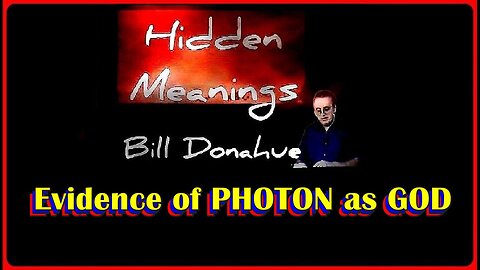 Hidden Meanings

Bill Donahue

Evidence of PHOTON as GOD